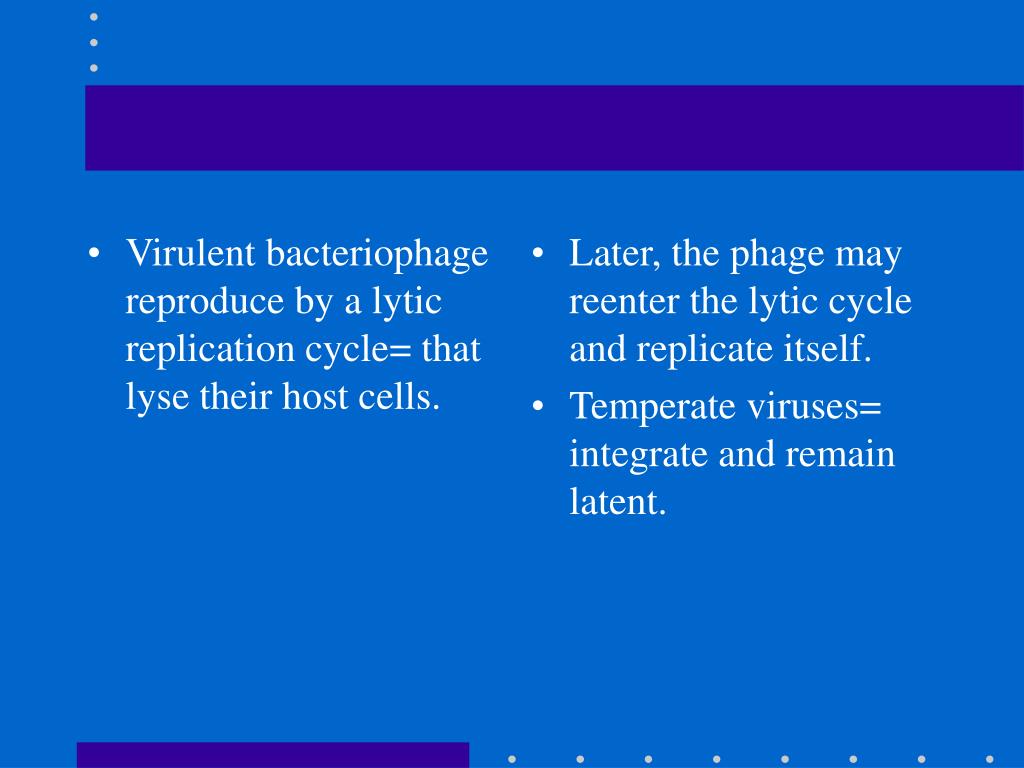 • Virulent bacteriophage reproduce by a lytic replication cycle= that lyse their host cells.

• Later, the phage may reenter the lytic cycle and replicate itself.
• Temperate viruses= integrate and remain latent.